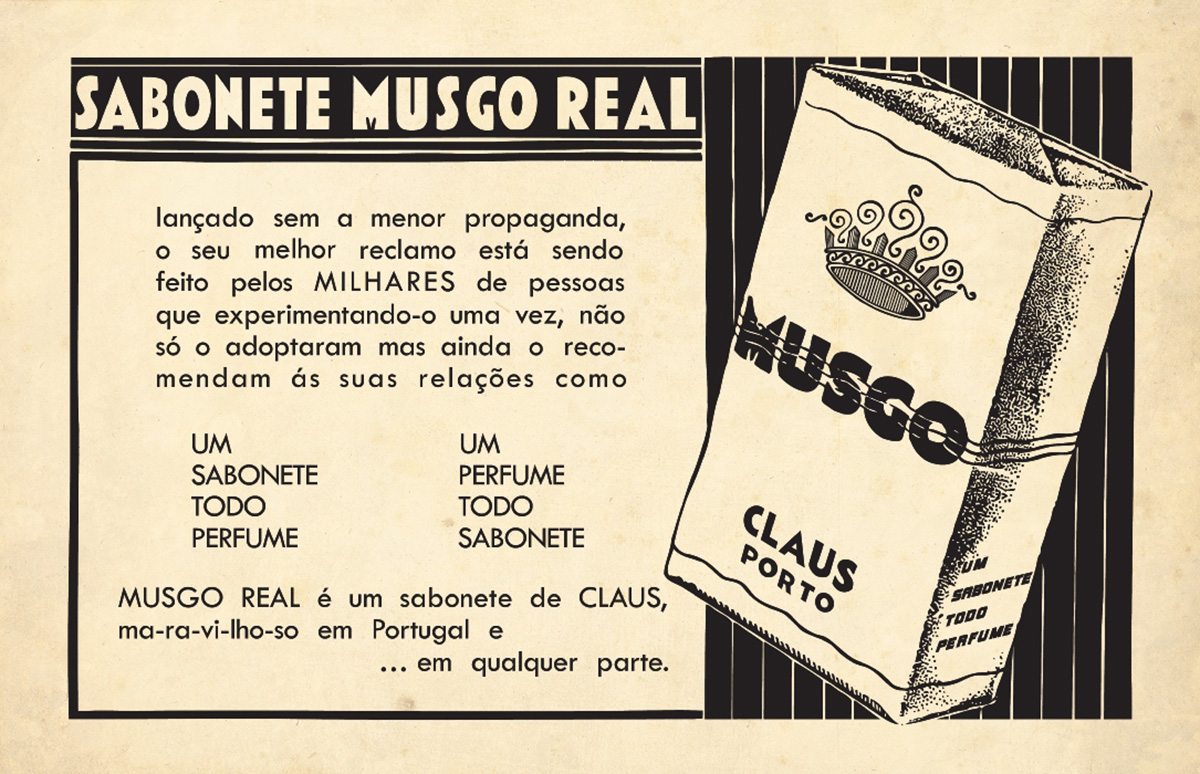 SABONETE MUSGO REAL

lançado sem a menor propaganda, o seu melhor reclamo está sendo feito pelos MILHARES de pessoas que experimentando-o uma vez, não só o adoptaram mas ainda o recomendam ás suas relações como

UM
SABONETE
TODO
PERFUME

UM
PERFUME
TODO
SABONETE

MUSGO REAL é um sabonete de CLAUS, ma-ra-vi-lho-so em Portugal e
... em qualquer parte.

MUSGO

CLAUS
PORTO

UM
SABONETE
TODO
PERFUME